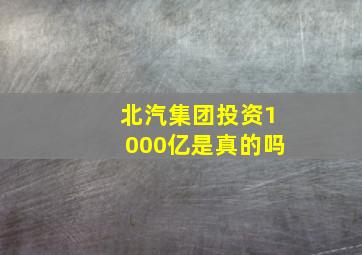 北汽集团投资1000亿是真的吗